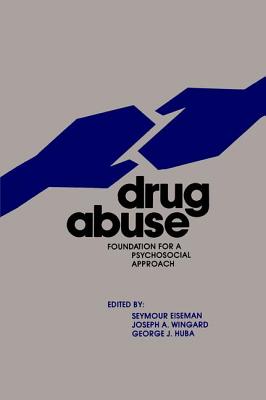 drug abuse

FOUNDATION FOR A PSYCHOSOCIAL APPROACH

EDITED BY:
SEYMOUR EISEMAN
JOSEPH A. WINGARD
GEORGE J. HUBA